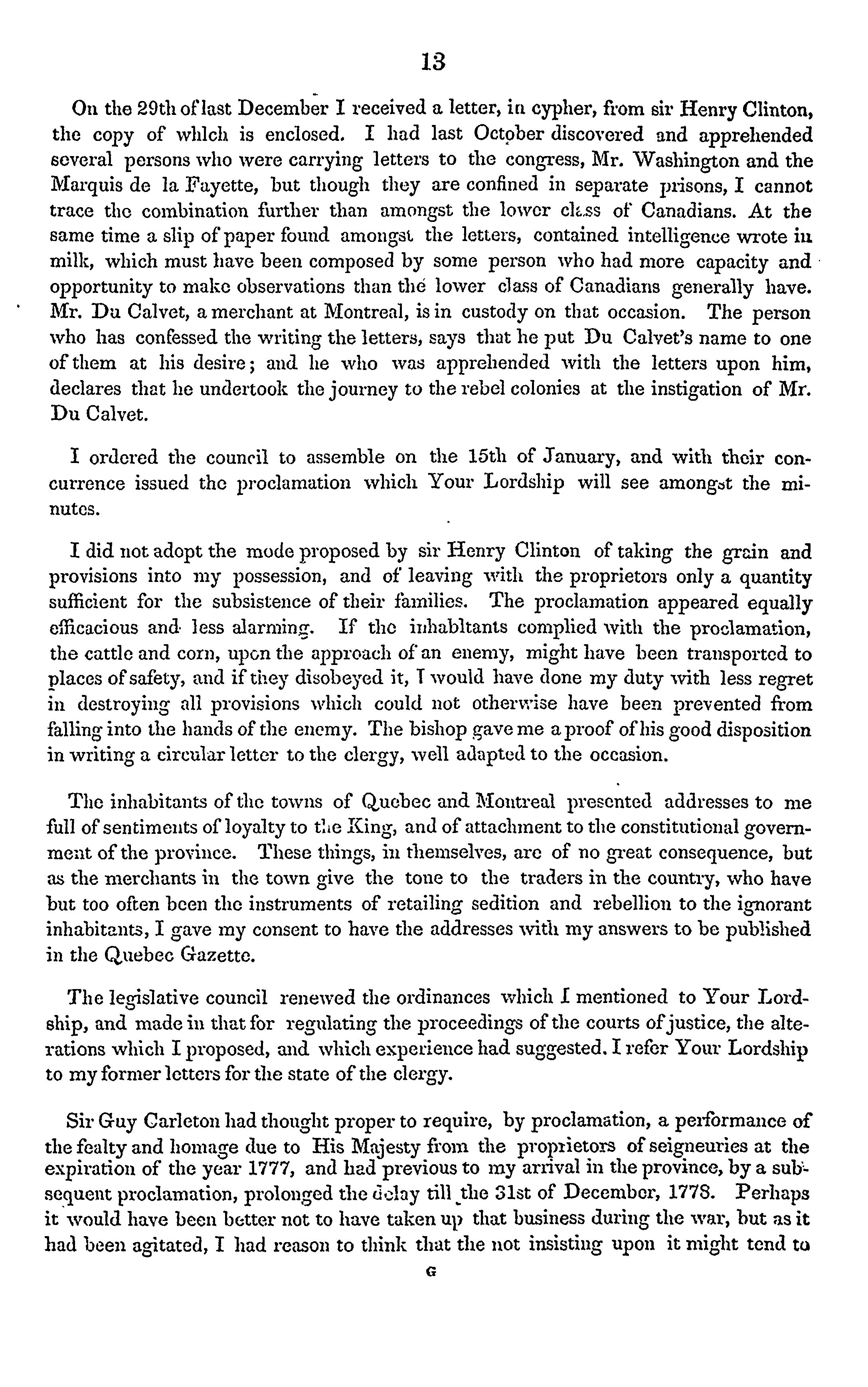 13

On the 29th of last December I received a letter, in cypher, from sir Henry Clinton, the copy of which is enclosed. I had last October discovered and apprehended several persons who were carrying letters to the congress, Mr. Washington and the Marquis de la Fayette, but though they are confined in separate prisons, I cannot trace the combination further than amongst the lower class of Canadians. At the same time a slip of paper found amongst the letters, contained intelligence wrote in milk, which must have been composed by some person who had more capacity and opportunity to make observations than the lower class of Canadians generally have. Mr. Du Calvet, a merchant at Montreal, is in custody on that occasion. The person who has confessed the writing the letters, says that he put Du Calvet's name to one of them at his desire; and he who was apprehended with the letters upon him, declares that he undertook the journey to the rebel colonies at the instigation of Mr. Du Calvet.

I ordered the council to assemble on the 15th of January, and with their concurrence issued the proclamation which Your Lordship will see amongst the minutes.

I did not adopt the mode proposed by sir Henry Clinton of taking the grain and provisions into my possession, and of leaving with the proprietors only a quantity sufficient for the subsistence of their families. The proclamation appeared equally efficacious and less alarming. If the inhabitants complied with the proclamation, the cattle and corn, upon the approach of an enemy, might have been transported to places of safety, and if they disobeyed it, I would have done my duty with less regret in destroying all provisions which could not otherwise have been prevented from falling into the hands of the enemy. The bishop gave me a proof of his good disposition in writing a circular letter to the clergy, well adapted to the occasion.

The inhabitants of the towns of Quebec and Montreal presented addresses to me full of sentiments of loyalty to the King, and of attachment to the constitutional government of the province. These things, in themselves, are of no great consequence, but as the merchants in the town give the tone to the traders in the country, who have but too often been the instruments of retailing sedition and rebellion to the ignorant inhabitants, I gave my consent to have the addresses with my answers to be published in the Quebec Gazette.

The legislative council renewed the ordinances which I mentioned to Your Lordship, and made in that for regulating the proceedings of the courts of justice, the alterations which I proposed, and which experience had suggested. I refer Your Lordship to my former letters for the state of the clergy.

Sir Guy Carleton had thought proper to require, by proclamation, a performance of the fealty and homage due to His Majesty from the proprietors of seigneuries at the expiration of the year 1777, and had previous to my arrival in the province, by a subsequent proclamation, prolonged the delay till the 31st of December, 1778. Perhaps it would have been better not to have taken up that business during the war, but as it had been agitated, I had reason to think that the not insisting upon it might tend to

G